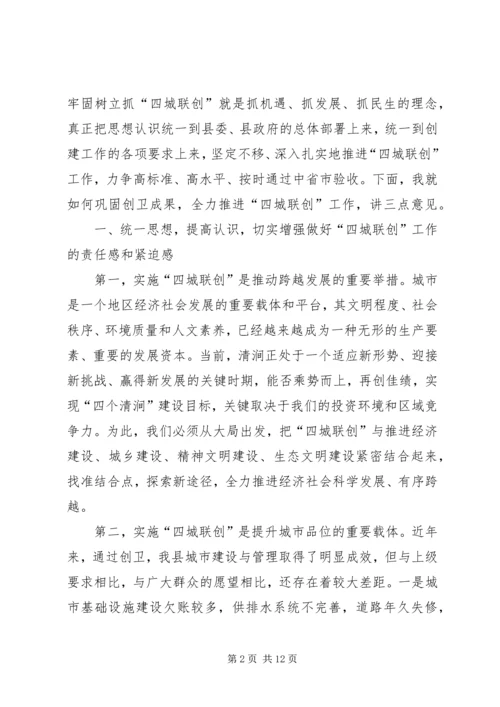 牢固树立抓“四城联创”就是抓机遇、抓发展、抓民生的理念，真正把思想认识统一到县委、县政府的总体部署上来，统一到创建工作的各项要求上来，坚定不移、深入扎实地推进“四城联创”工作，力争高标准、高水平、按时通过中省市验收。下面，我就如何巩固创卫成果，全力推进“四城联创”工作，讲三点意见。

一、统一思想，提高认识，切实增强做好“四城联创”工作的责任感和紧迫感

第一，实施“四城联创”是推动跨越发展的重要举措。城市是一个地区经济社会发展的重要载体和平台，其文明程度、社会秩序、环境质量和人文素养，已经越来越成为一种无形的生产要素、重要的发展资本。当前，清涧正处于一个适应新形势、迎接新挑战、赢得新发展的关键时期，能否乘势而上，再创佳绩，实现“四个清涧”建设目标，关键取决于我们的投资环境和区域竞争力。为此，我们必须从大局出发，把“四城联创”与推进经济建设、城乡建设、精神文明建设、生态文明建设紧密结合起来，找准结合点，探索新途径，全力推进经济社会科学发展、有序跨越。

第二，实施“四城联创”是提升城市品位的重要载体。近年来，通过创卫，我县城市建设与管理取得了明显成效，但与上级要求相比，与广大群众的愿望相比，还存在着较大差距。一是城市基础设施建设欠账较多，供排水系统不完善，道路年久失修，

第 2 页 共 12 页